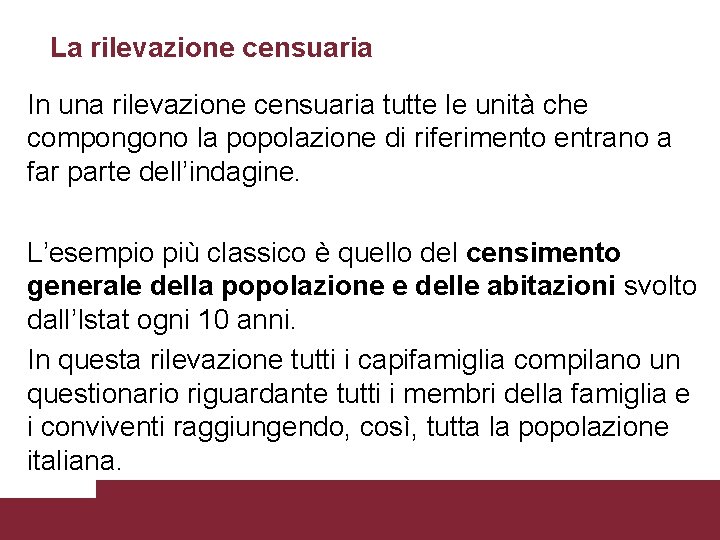 La rilevazione censuaria

In una rilevazione censuaria tutte le unità che compongono la popolazione di riferimento entrano a far parte dell'indagine.

L'esempio più classico è quello del censimento generale della popolazione e delle abitazioni svolto dall'Istat ogni 10 anni.

In questa rilevazione tutti i capifamiglia compilano un questionario riguardante tutti i membri della famiglia e i conviventi raggiungendo, così, tutta la popolazione italiana.